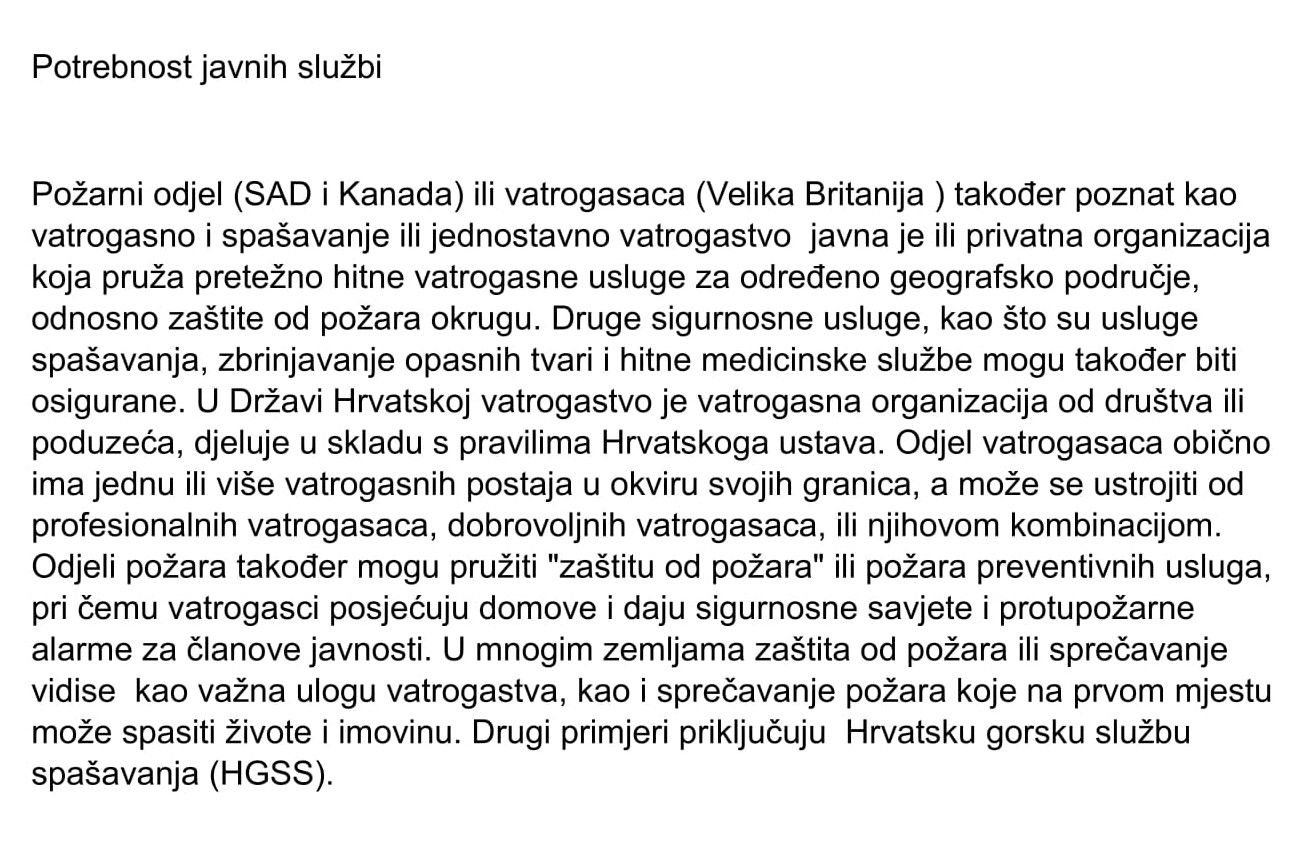 Potrebnost javnih službi

Požarni odjel (SAD i Kanada) ili vatrogasaca (Velika Britanija ) također poznat kao vatrogasno i spašavanje ili jednostavno vatrogastvo  javna je ili privatna organizacija koja pruža pretežno hitne vatrogasne usluge za određeno geografsko područje, odnosno zaštite od požara okrugu. Druge sigurnosne usluge, kao što su usluge spašavanja, zbrinjavanje opasnih tvari i hitne medicinske službe mogu također biti osigurane. U Državi Hrvatskoj vatrogastvo je vatrogasna organizacija od društva ili poduzeća, djeluje u skladu s pravilima Hrvatskoga ustava. Odjel vatrogasaca obično ima jednu ili više vatrogasnih postaja u okviru svojih granica, a može se ustrojiti od profesionalnih vatrogasaca, dobrovoljnih vatrogasaca, ili njihovom kombinacijom. Odjeli požara također mogu pružiti "zaštitu od požara" ili požara preventivnih usluga, pri čemu vatrogasci posjećuju domove i daju sigurnosne savjete i protupožarne alarme za članove javnosti. U mnogim zemljama zaštita od požara ili sprečavanje vidise  kao važna ulogu vatrogastva, kao i sprečavanje požara koje na prvom mjestu može spasiti živote i imovinu. Drugi primjeri priključuju  Hrvatsku gorsku službu spašavanja (HGSS).